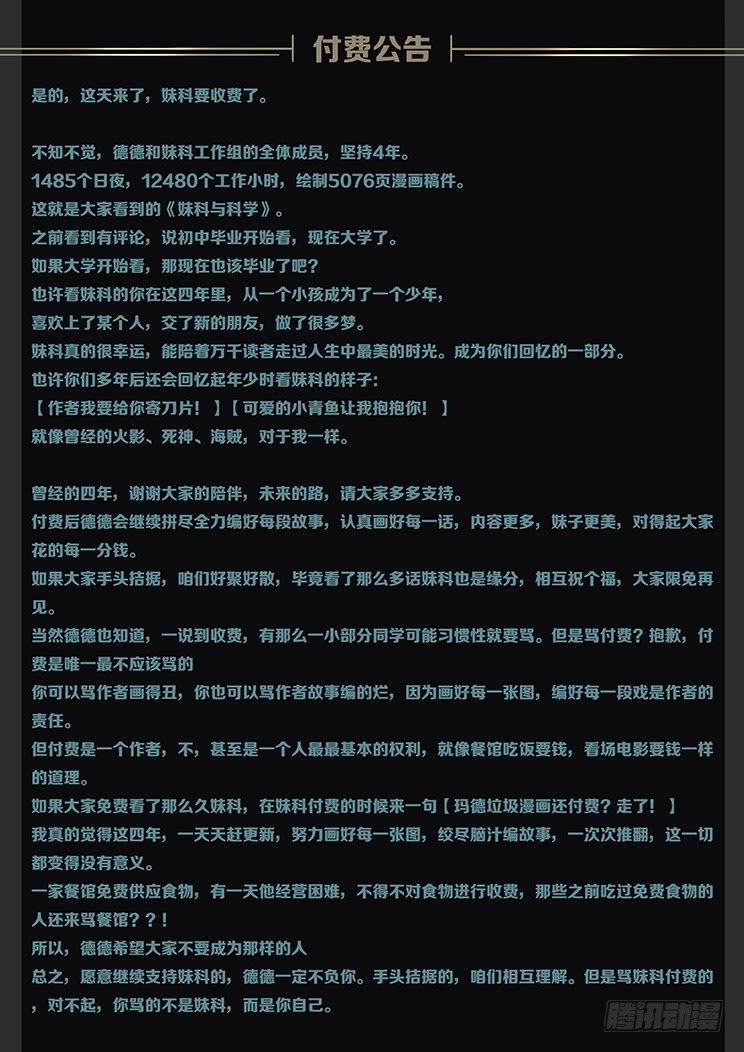 付费公告

是的，这天来了，妹科要收费了。

不知不觉，德德和妹科工作组的全体成员，坚持4年。
1485个日夜，12480个工作小时，绘制5076页漫画稿件。
这就是大家看到的《妹科与科学》。
之前看到有评论，说初中毕业开始看，现在大学了。
如果大学开始看，那现在也该毕业了吧？
也许看妹科的你在这四年里，从一个小孩成为了一个少年，
喜欢上了某个人，交了新的朋友，做了很多梦。
妹科真的很幸运，能陪着万千读者走过人生中最美的时光。成为你们回忆的一部分。
也许你们多年后还会回忆起年少时看妹科的样子：
【作者我要给你寄刀片！】【可爱的小青鱼让我抱抱你！】
就像曾经的火影、死神、海贼，对于我一样。

曾经的四年，谢谢大家的陪伴，未来的路，请大家多多支持。
付费后德德会继续拼尽全力编好每段故事，认真画好每一话，内容更多，妹子更美，对得起大家花的每一分钱。
如果大家手头拮据，咱们好聚好散，毕竟看了那么多话妹科也是缘分，相互祝个福，大家限免再见。
当然德德也知道，一说到收费，有那么一小部分同学可能习惯性就要骂。但是骂付费？抱歉，付费是唯一最不应该骂的
你可以骂作者画得丑，你也可以骂作者故事编的烂，因为画好每一张图，编好每一段戏是作者的责任。
但付费是一个作者，不，甚至是一个人最最基本的权利，就像餐馆吃饭要钱，看场电影要钱一样的道理。
如果大家免费看了那么久妹科，在妹科付费的时候来一句【玛德垃圾漫画还付费？走了！】
我真的觉得这四年，一天天赶更新，努力画好每一张图，绞尽脑汁编故事，一次次推翻，这一切都变得没有意义。
一家餐馆免费供应食物，有一天他经营困难，不得不对食物进行收费，那些之前吃过免费食物的人还来骂餐馆？？！
所以，德德希望大家不要成为那样的人
总之，愿意继续支持妹科的，德德一定不负你。手头拮据的，咱们相互理解。但是骂妹科付费的，对不起，你骂的不是妹科，而是你自己。

腾讯动漫